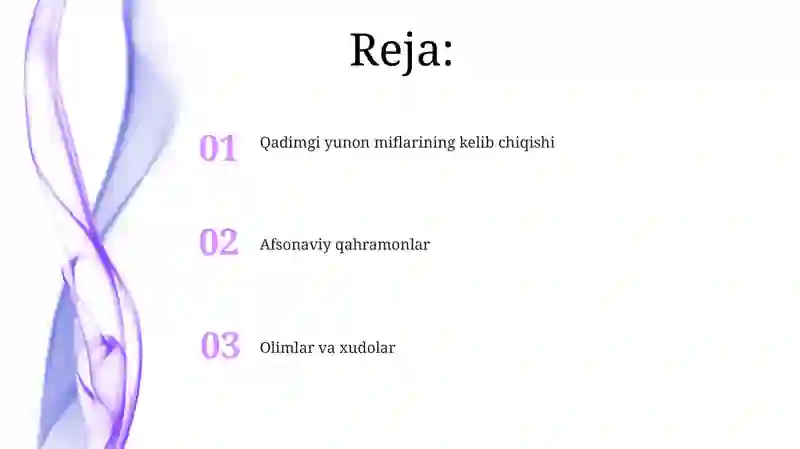 Reja:

01 Qadimgi yunon miflarining kelib chiqishi

02 Afsonaviy qahramonlar

03 Olimlar va xudolar